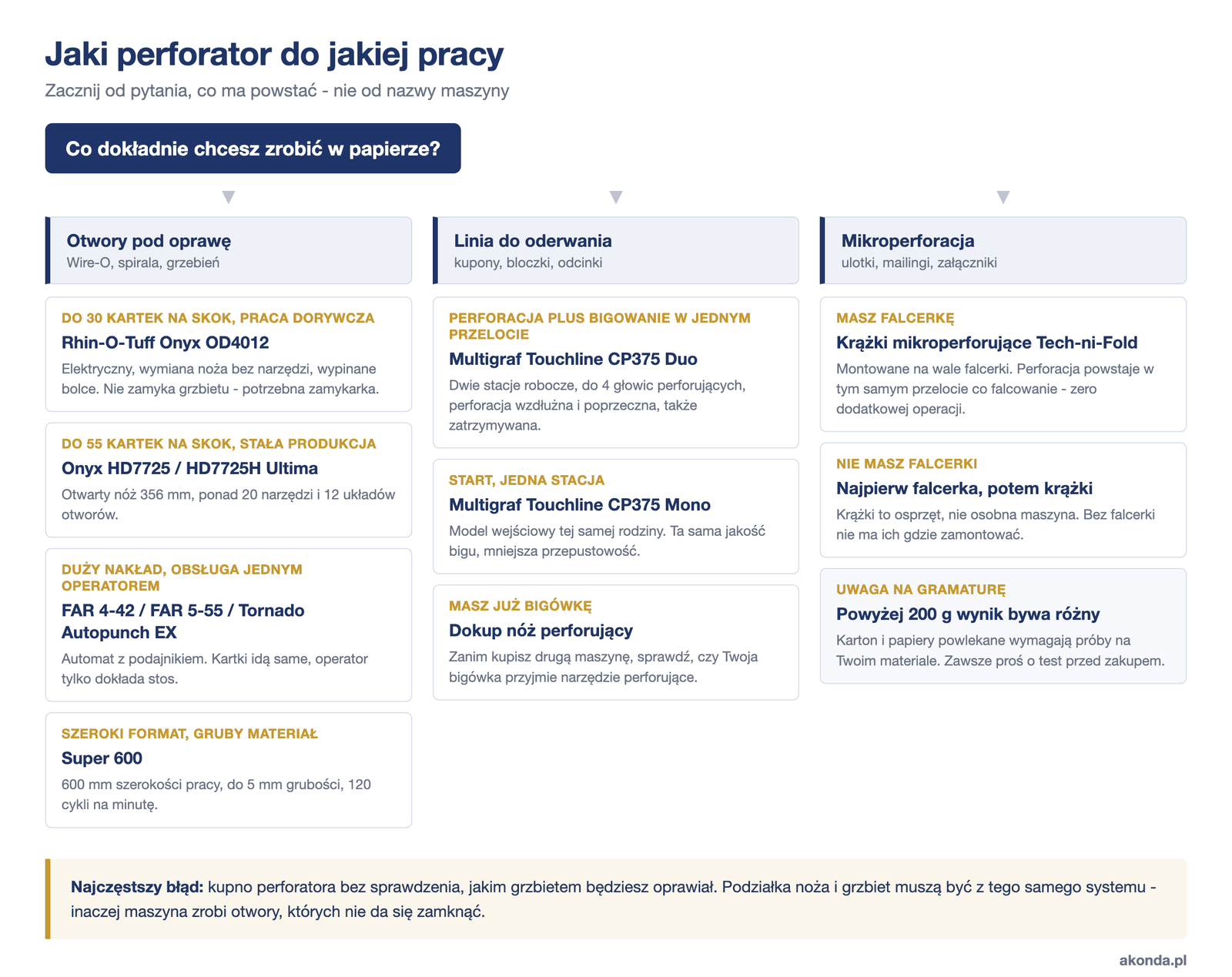 Jaki perforator do jakiej pracy

Zacznij od pytania, co ma powstać - nie od nazwy maszyny

Co dokładnie chcesz zrobić w papierze?

Otwory pod oprawę
Wire-O, spirala, grzebień

DO 30 KARTEK NA SKOK, PRACA DORYWCZA
Rhin-O-Tuff Onyx OD4012
Elektryczny, wymiana noża bez narzędzi, wypinane bolce. Nie zamyka grzbietu - potrzebna zamykarka.

DO 55 KARTEK NA SKOK, STAŁA PRODUKCJA
Onyx HD7725 / HD7725H Ultima
Otwarty nóż 356 mm, ponad 20 narzędzi i 12 układów otworów.

DUŻY NAKŁAD, OBSŁUGA JEDNYM OPERATOREM
FAR 4-42 / FAR 5-55 / Tornado Autopunch EX
Automat z podajnikiem. Kartki idą same, operator tylko dokłada stos.

SZEROKI FORMAT, GRUBY MATERIAŁ
Super 600
600 mm szerokości pracy, do 5 mm grubości, 120 cykli na minutę.

Linia do oderwania
kupony, bloczki, odcinki

PERFORACJA PLUS BIGOWANIE W JEDNYM PRZELOCIE
Multigraf Touchline CP375 Duo
Dwie stacje robocze, do 4 głowic perforujących, perforacja wzdłużna i poprzeczna, także zatrzymywana.

START, JEDNA STACJA
Multigraf Touchline CP375 Mono
Model wejściowy tej samej rodziny. Ta sama jakość bigu, mniejsza przepustowość.

MASZ JUŻ BIGÓWKĘ
Dokup nóż perforujący
Zanim kupisz drugą maszynę, sprawdź, czy Twoja bigówka przyjmie narzędzie perforujące.

Mikroperforacja
ulotki, mailingi, załączniki

MASZ FALCERKĘ
Krążki mikroperforujące Tech-ni-Fold
Montowane na wale falcerki. Perforacja powstaje w tym samym przelocie co falcowanie - zero dodatkowej operacji.

NIE MASZ FALCERKI
Najpierw falcerka, potem krążki
Krążki to osprzęt, nie osobna maszyna. Bez falcerki nie ma ich gdzie zamontować.

UWAGA NA GRAMATURĘ
Powyżej 200 g wynik bywa różny
Karton i papiery powlekane wymagają próby na Twoim materiale. Zawsze proś o test przed zakupem.

Najczęstszy błąd: kupno perforatora bez sprawdzenia, jakim grzbietem będziesz oprawiał. Podziałka noża i grzbiet muszą być z tego samego systemu - inaczej maszyna zrobi otwory, których nie da się zamknąć.

akonda.pl